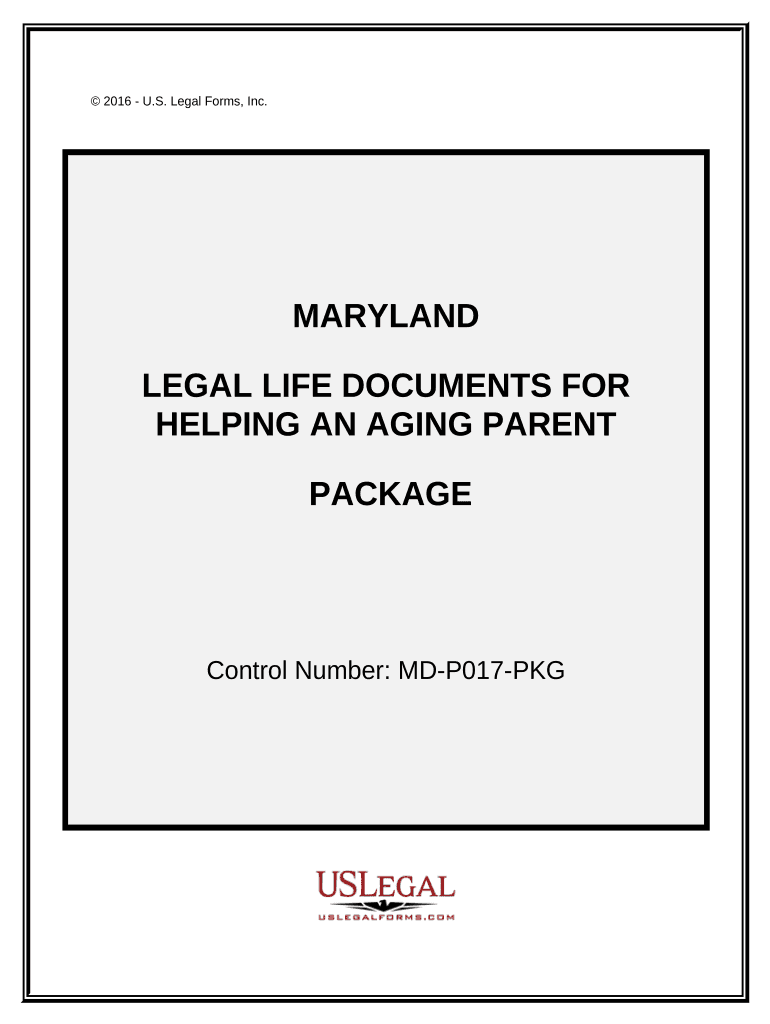 © 2016 - U.S. Legal Forms, Inc.

MARYLAND

LEGAL LIFE DOCUMENTS FOR HELPING AN AGING PARENT

PACKAGE

Control Number: MD-P017-PKG

USLEGAL
USLEGALFORMS.COM